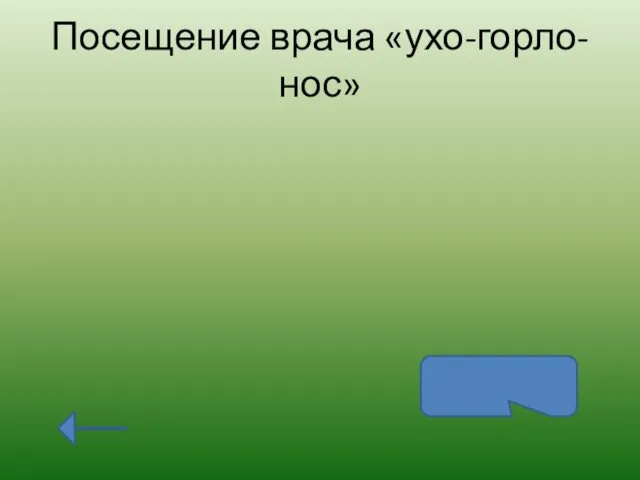 Посещение врача «ухо-горло-нос»